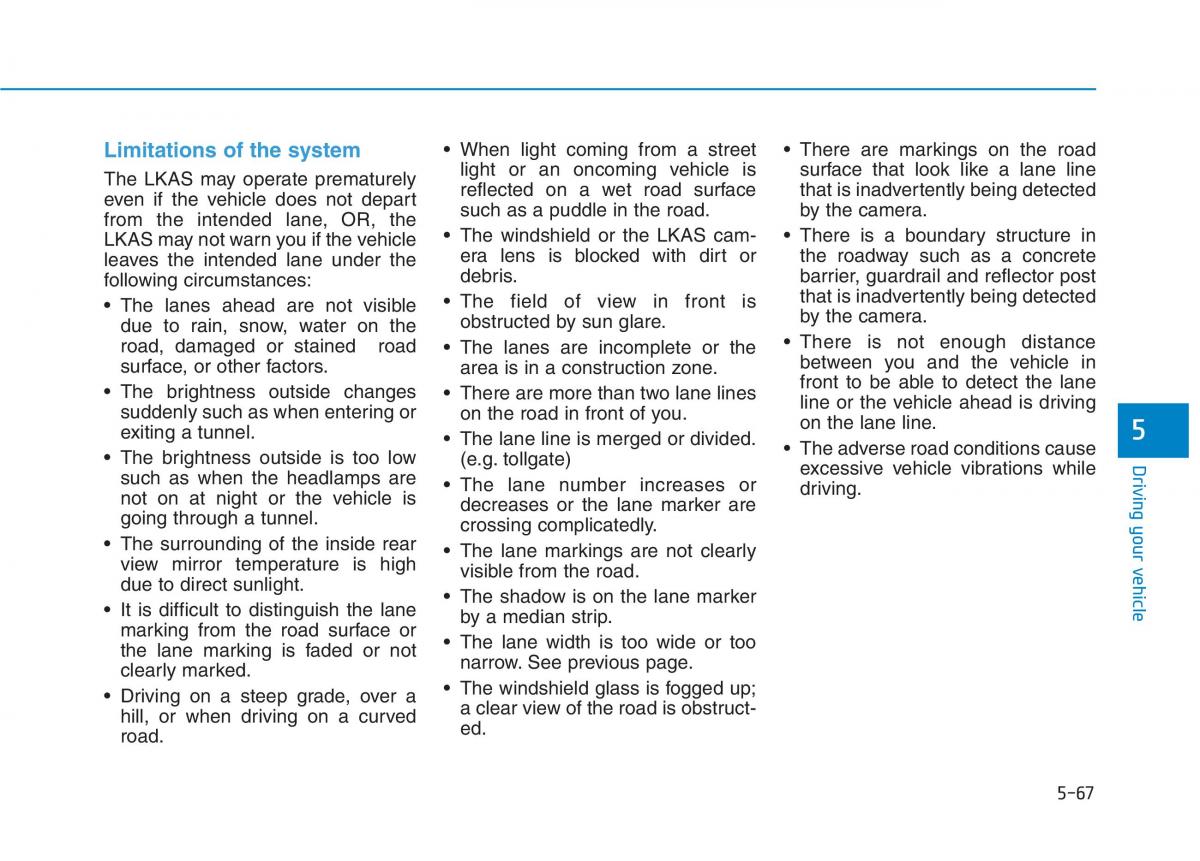 Limitations of the system

The LKAS may operate prematurely even if the vehicle does not depart from the intended lane, OR, the LKAS may not warn you if the vehicle leaves the intended lane under the following circumstances:

• The lanes ahead are not visible due to rain, snow, water on the road, damaged or stained road surface, or other factors.
• The brightness outside changes suddenly such as when entering or exiting a tunnel.
• The brightness outside is too low such as when the headlamps are not on at night or the vehicle is going through a tunnel.
• The surrounding of the inside rear view mirror temperature is high due to direct sunlight.
• It is difficult to distinguish the lane marking from the road surface or the lane marking is faded or not clearly marked.
• Driving on a steep grade, over a hill, or when driving on a curved road.
• When light coming from a street light or an oncoming vehicle is reflected on a wet road surface such as a puddle in the road.
• The windshield or the LKAS camera lens is blocked with dirt or debris.
• The field of view in front is obstructed by sun glare.
• The lanes are incomplete or the area is in a construction zone.
• There are more than two lane lines on the road in front of you.
• The lane line is merged or divided. (e.g. tollgate)
• The lane number increases or decreases or the lane marker are crossing complicatedly.
• The lane markings are not clearly visible from the road.
• The shadow is on the lane marker by a median strip.
• The lane width is too wide or too narrow. See previous page.
• The windshield glass is fogged up; a clear view of the road is obstructed.
• There are markings on the road surface that look like a lane line that is inadvertently being detected by the camera.
• There is a boundary structure in the roadway such as a concrete barrier, guardrail and reflector post that is inadvertently being detected by the camera.
• There is not enough distance between you and the vehicle in front to be able to detect the lane line or the vehicle ahead is driving on the lane line.
• The adverse road conditions cause excessive vehicle vibrations while driving.

5

Driving your vehicle

5-67